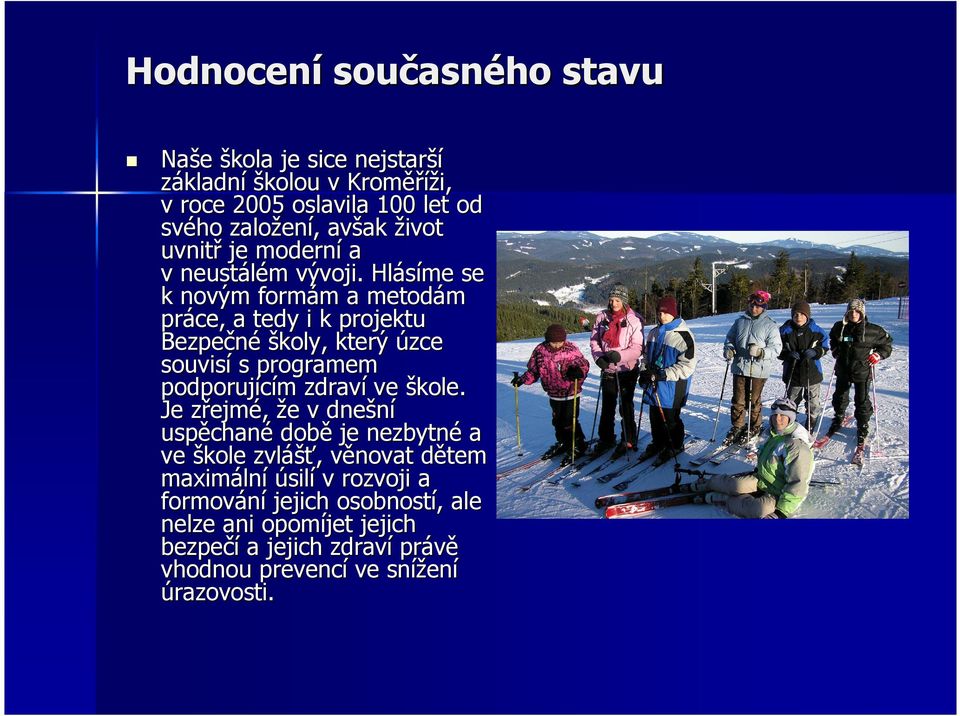 Hodnocení současného stavu

Naše škola je sice nejstarší základní školou v Kroměříži, v roce 2005 oslavila 100 let od svého založení, avšak život uvnitř je moderní a v neustálém vývoji. Hlásíme se k novým formám a metodám práce, a tedy i k projektu Bezpečné školy, který úzce souvisí s programem podporujícím zdraví ve škole. Je zřejmé, že v dnešní uspěchané době je nezbytné a ve škole zvlášť, věnovat dětem maximální úsilí v rozvoji a formování jejich osobností, ale nelze ani opomíjet jejich bezpečí a jejich zdraví právě vhodnou prevencí ve snížení úrazovosti.